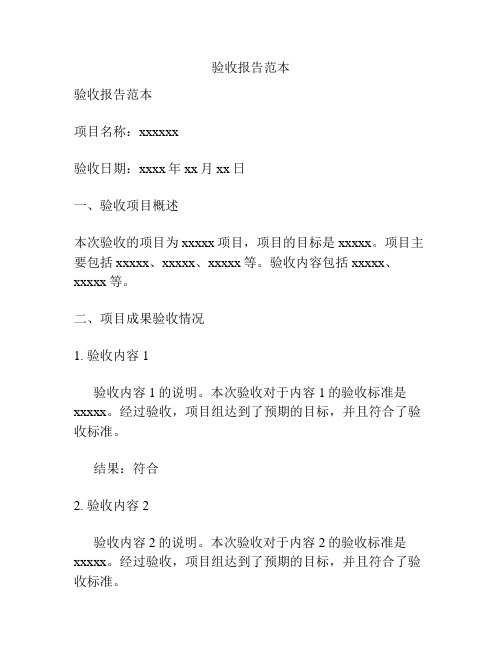 验收报告范本

验收报告范本

项目名称：xxxxxx

验收日期：xxxx 年 xx 月 xx 日

一、验收项目概述

本次验收的项目为 xxxxx 项目，项目的目标是 xxxxx。项目主要包括 xxxxx、xxxxx、xxxxx 等。验收内容包括 xxxxx、xxxxx 等。

二、项目成果验收情况

1. 验收内容 1

验收内容 1 的说明。本次验收对于内容 1 的验收标准是 xxxxx。经过验收，项目组达到了预期的目标，并且符合了验收标准。

结果：符合

2. 验收内容 2

验收内容 2 的说明。本次验收对于内容 2 的验收标准是 xxxxx。经过验收，项目组达到了预期的目标，并且符合了验收标准。